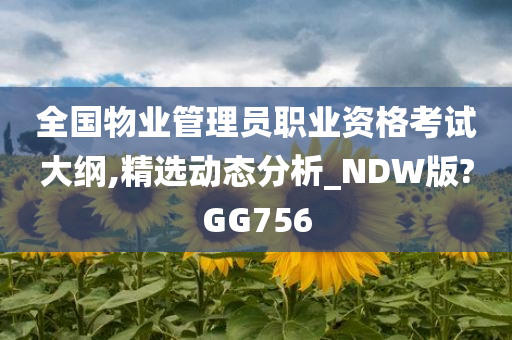 全国物业管理员职业资格考试大纲,精选动态分析_NDW版?GG756